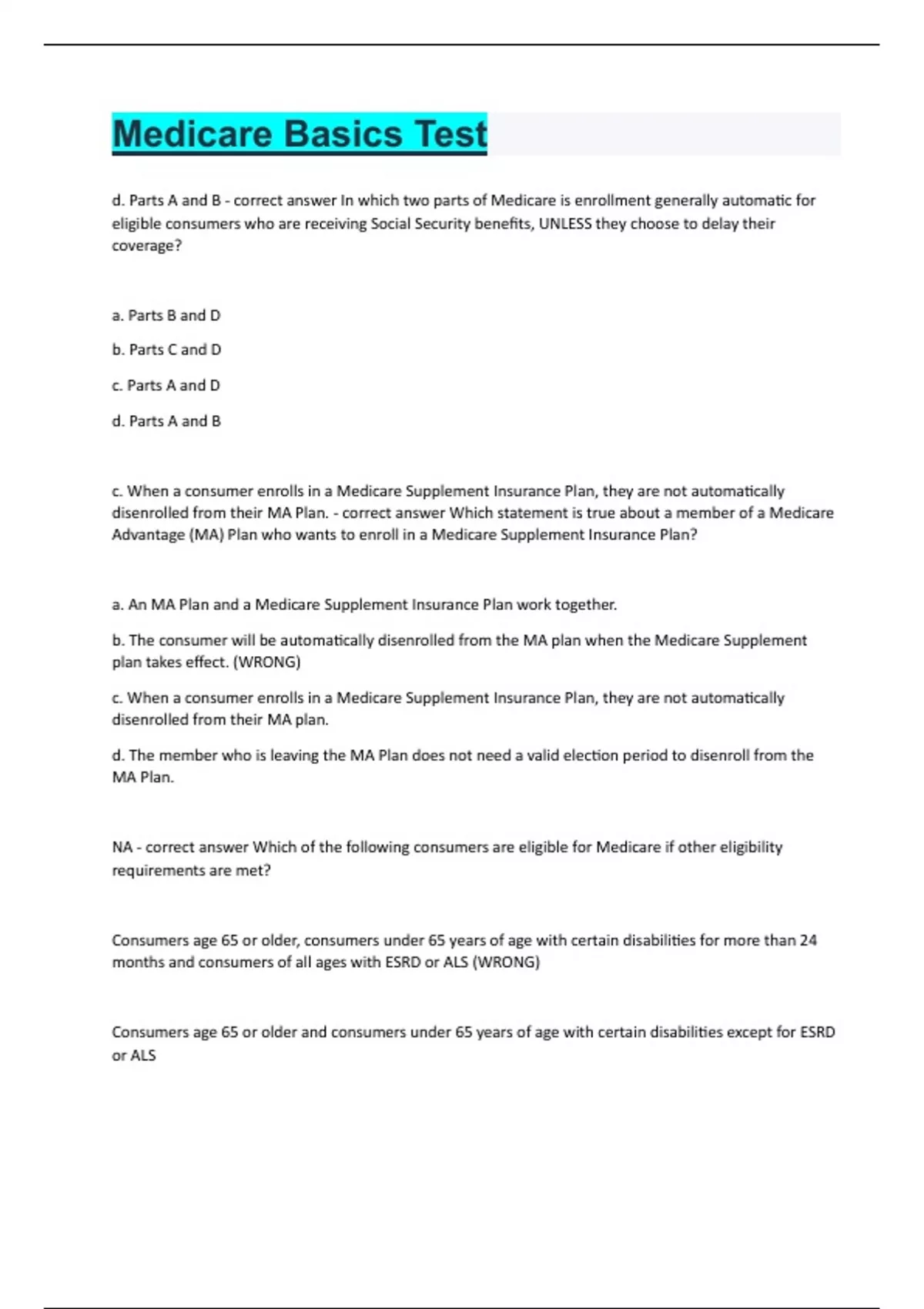 Medicare Basics Test

d. Parts A and B - correct answer In which two parts of Medicare is enrollment generally automatic for eligible consumers who are receiving Social Security benefits, UNLESS they choose to delay their coverage?

a. Parts B and D

b. Parts C and D

c. Parts A and D

d. Parts A and B

c. When a consumer enrolls in a Medicare Supplement Insurance Plan, they are not automatically disenrolled from their MA Plan. - correct answer Which statement is true about a member of a Medicare Advantage (MA) Plan who wants to enroll in a Medicare Supplement Insurance Plan?

a. An MA Plan and a Medicare Supplement Insurance Plan work together.

b. The consumer will be automatically disenrolled from the MA plan when the Medicare Supplement plan takes effect. (WRONG)

c. When a consumer enrolls in a Medicare Supplement Insurance Plan, they are not automatically disenrolled from their MA plan.

d. The member who is leaving the MA Plan does not need a valid election period to disenroll from the MA Plan.

NA - correct answer Which of the following consumers are eligible for Medicare if other eligibility requirements are met?

Consumers age 65 or older, consumers under 65 years of age with certain disabilities for more than 24 months and consumers of all ages with ESRD or ALS (WRONG)

Consumers age 65 or older and consumers under 65 years of age with certain disabilities except for ESRD or ALS